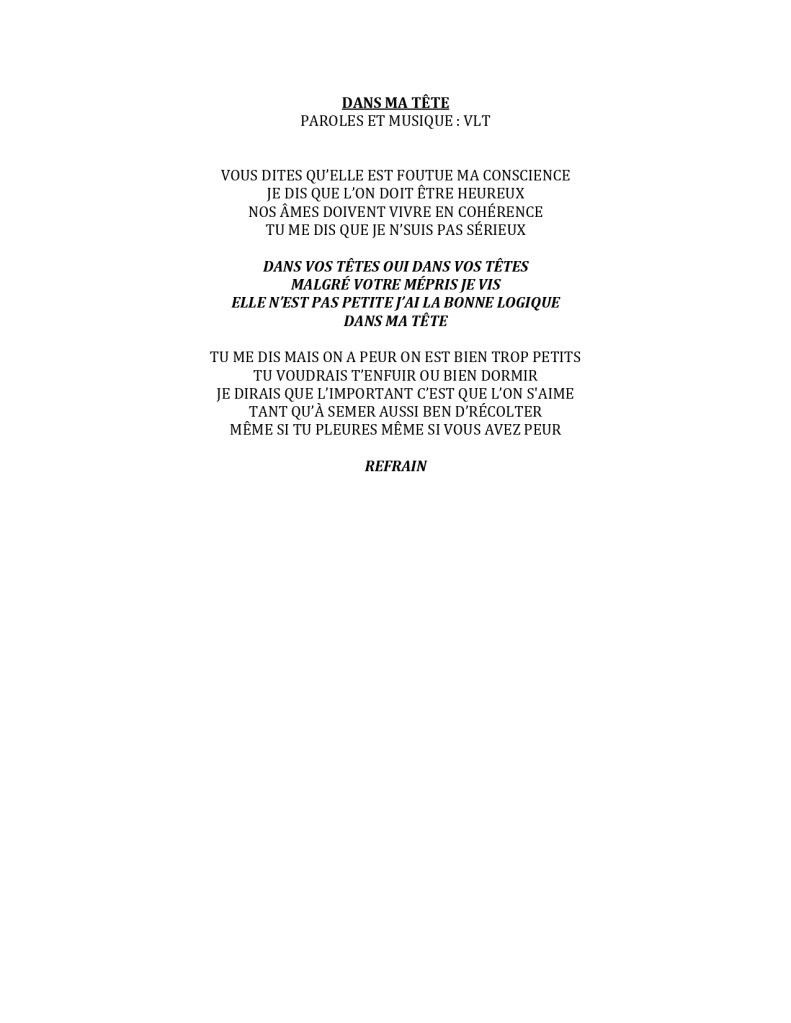 DANS MA TÊTE
PAROLES ET MUSIQUE : VLT

VOUS DITES QU'ELLE EST FOUTUE MA CONSCIENCE
JE DIS QUE L'ON DOIT ÊTRE HEUREUX
NOS ÂMES DOIVENT VIVRE EN COHÉRENCE
TU ME DIS QUE JE N'SUIS PAS SÉRIEUX

DANS VOS TÊTES OUI DANS VOS TÊTES
MALGRÉ VOTRE MÉPRIS JE VIS
ELLE N'EST PAS PETITE J'AI LA BONNE LOGIQUE
DANS MA TÊTE

TU ME DIS MAIS ON A PEUR ON EST BIEN TROP PETITS
TU VOUDRAIS T'ENFUIR OU BIEN DORMIR
JE DIRAIS QUE L'IMPORTANT C'EST QUE L'ON S'AIME
TANT QU'À SEMER AUSSI BEN D'RÉCOLTER
MÊME SI TU PLEURES MÊME SI VOUS AVEZ PEUR

REFRAIN